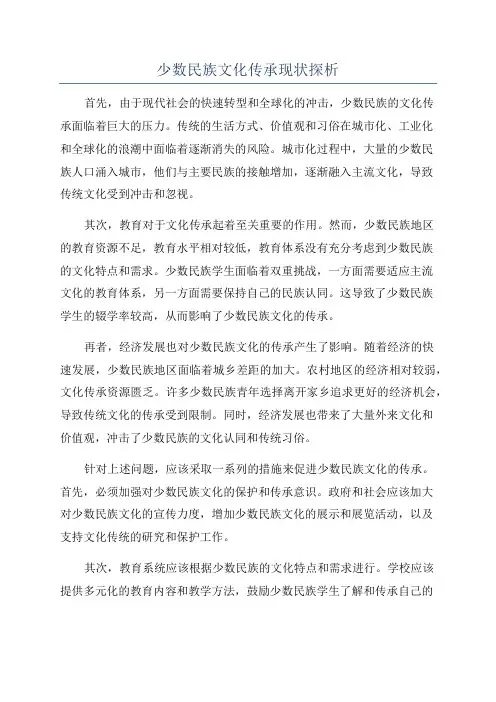 少数民族文化传承现状探析

首先，由于现代社会的快速转型和全球化的冲击，少数民族的文化传承面临着巨大的压力。传统的生活方式、价值观和习俗在城市化、工业化和全球化的浪潮中面临着逐渐消失的风险。城市化过程中，大量的少数民族人口涌入城市，他们与主要民族的接触增加，逐渐融入主流文化，导致传统文化受到冲击和忽视。

其次，教育对于文化传承起着至关重要的作用。然而，少数民族地区的教育资源不足，教育水平相对较低，教育体系没有充分考虑到少数民族的文化特点和需求。少数民族学生面临着双重挑战，一方面需要适应主流文化的教育体系，另一方面需要保持自己的民族认同。这导致了少数民族学生的辍学率较高，从而影响了少数民族文化的传承。

再者，经济发展也对少数民族文化的传承产生了影响。随着经济的快速发展，少数民族地区面临着城乡差距的加大。农村地区的经济相对较弱，文化传承资源匮乏。许多少数民族青年选择离开家乡追求更好的经济机会，导致传统文化的传承受到限制。同时，经济发展也带来了大量外来文化和价值观，冲击了少数民族的文化认同和传统习俗。

针对上述问题，应该采取一系列的措施来促进少数民族文化的传承。首先，必须加强对少数民族文化的保护和传承意识。政府和社会应该加大对少数民族文化的宣传力度，增加少数民族文化的展示和展览活动，以及支持文化传统的研究和保护工作。

其次，教育系统应该根据少数民族的文化特点和需求进行。学校应该提供多元化的教育内容和教学方法，鼓励少数民族学生了解和传承自己的